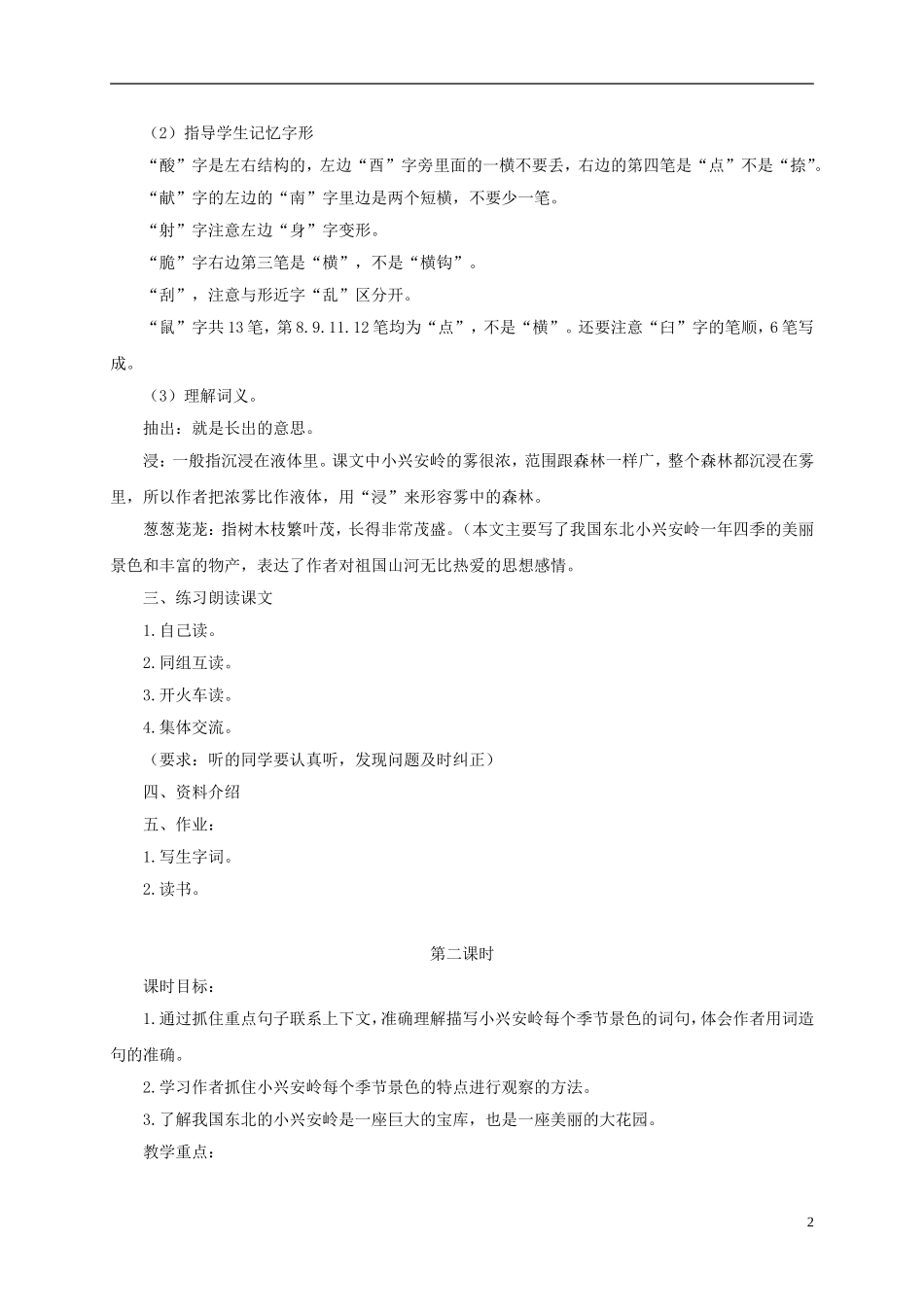 （2）指导学生记忆字形

“酸”字是左右结构的，左边“酉”字旁里面的一横不要丢，右边的第四笔是“点”不是“捺”。

“献”字的左边的“南”字里边是两个短横，不要少一笔。

“射”字注意左边“身”字变形。

“脆”字右边第三笔是“横”，不是“横钩”。

“刮”，注意与形近字“乱”区分开。

“鼠”字共13笔，第8.9.11.12笔均为“点”，不是“横”。还要注意“臼”字的笔顺，6笔写成。

（3）理解词义。

抽出：就是长出的意思。

浸：一般指沉浸在液体里。课文中小兴安岭的雾很浓，范围跟森林一样广，整个森林都沉浸在雾里，所以作者把浓雾比作液体，用“浸”来形容雾中的森林。

葱葱茏茏：指树木枝繁叶茂，长得非常茂盛。（本文主要写了我国东北小兴安岭一年四季的美丽景色和丰富的物产，表达了作者对祖国山河无比热爱的思想感情。

三、练习朗读课文

1.自己读。

2.同组互读。

3.开火车读。

4.集体交流。

（要求：听的同学要认真听，发现问题及时纠正）

四、资料介绍

五、作业：

1.写生字词。

2.读书。

第二课时

课时目标：

1.通过抓住重点句子联系上下文，准确理解描写小兴安岭每个季节景色的词句，体会作者用词造句的准确。

2.学习作者抓住小兴安岭每个季节景色的特点进行观察的方法。

3.了解我国东北的小兴安岭是一座巨大的宝库，也是一座美丽的大花园。

教学重点：

2